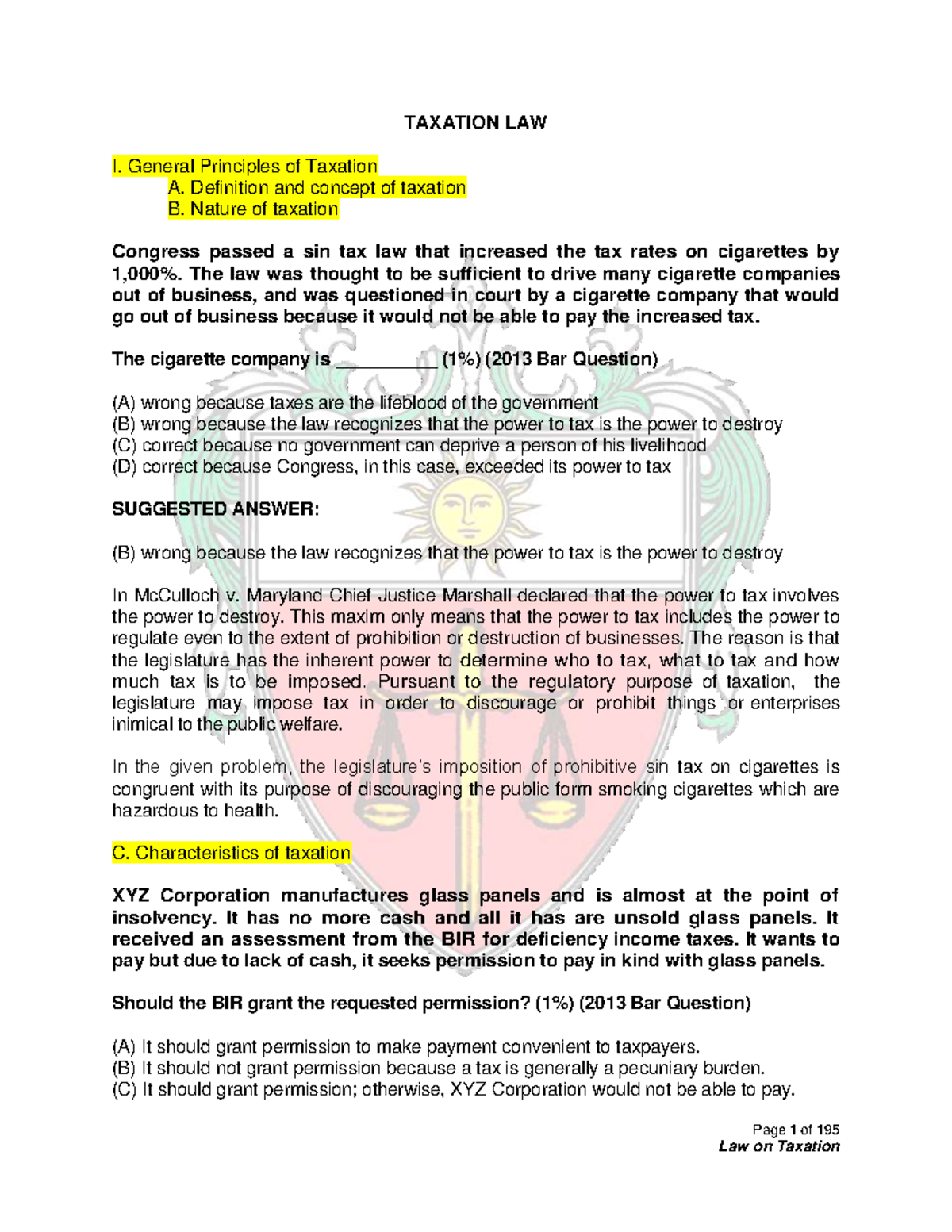 TAXATION LAW

I. General Principles of Taxation
A. Definition and concept of taxation
B. Nature of taxation

Congress passed a sin tax law that increased the tax rates on cigarettes by 1,000%. The law was thought to be sufficient to drive many cigarette companies out of business, and was questioned in court by a cigarette company that would go out of business because it would not be able to pay the increased tax.

The cigarette company is __________ (1%) (2013 Bar Question)

(A) wrong because taxes are the lifeblood of the government
(B) wrong because the law recognizes that the power to tax is the power to destroy
(C) correct because no government can deprive a person of his livelihood
(D) correct because Congress, in this case, exceeded its power to tax

SUGGESTED ANSWER:

(B) wrong because the law recognizes that the power to tax is the power to destroy

In McCulloch v. Maryland Chief Justice Marshall declared that the power to tax involves the power to destroy. This maxim only means that the power to tax includes the power to regulate even to the extent of prohibition or destruction of businesses. The reason is that the legislature has the inherent power to determine who to tax, what to tax and how much tax is to be imposed. Pursuant to the regulatory purpose of taxation, the legislature may impose tax in order to discourage or prohibit things or enterprises inimical to the public welfare.

In the given problem, the legislature's imposition of prohibitive sin tax on cigarettes is congruent with its purpose of discouraging the public form smoking cigarettes which are hazardous to health.

C. Characteristics of taxation

XYZ Corporation manufactures glass panels and is almost at the point of insolvency. It has no more cash and all it has are unsold glass panels. It received an assessment from the BIR for deficiency income taxes. It wants to pay but due to lack of cash, it seeks permission to pay in kind with glass panels.

Should the BIR grant the requested permission? (1%) (2013 Bar Question)

(A) It should grant permission to make payment convenient to taxpayers.
(B) It should not grant permission because a tax is generally a pecuniary burden.
(C) It should grant permission; otherwise, XYZ Corporation would not be able to pay.

Page 1 of 195
Law on Taxation